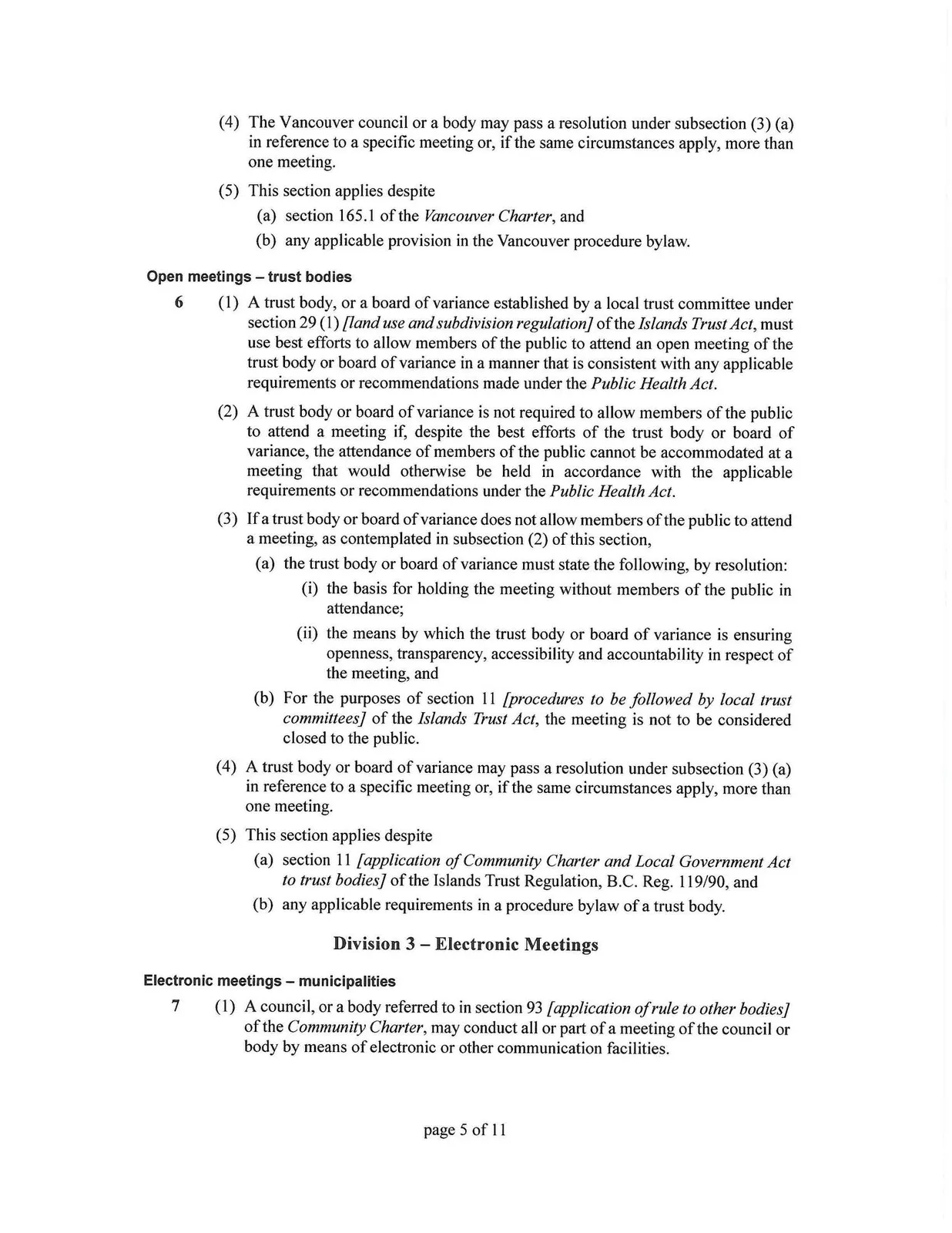 (4) The Vancouver council or a body may pass a resolution under subsection (3) (a) in reference to a specific meeting or, if the same circumstances apply, more than one meeting.

(5) This section applies despite

(a) section 165.1 of the Vancouver Charter, and

(b) any applicable provision in the Vancouver procedure bylaw.

Open meetings – trust bodies

6 (1) A trust body, or a board of variance established by a local trust committee under section 29 (1) [land use and subdivision regulation] of the Islands Trust Act, must use best efforts to allow members of the public to attend an open meeting of the trust body or board of variance in a manner that is consistent with any applicable requirements or recommendations made under the Public Health Act.

(2) A trust body or board of variance is not required to allow members of the public to attend a meeting if, despite the best efforts of the trust body or board of variance, the attendance of members of the public cannot be accommodated at a meeting that would otherwise be held in accordance with the applicable requirements or recommendations under the Public Health Act.

(3) If a trust body or board of variance does not allow members of the public to attend a meeting, as contemplated in subsection (2) of this section,

(a) the trust body or board of variance must state the following, by resolution:

(i) the basis for holding the meeting without members of the public in attendance;

(ii) the means by which the trust body or board of variance is ensuring openness, transparency, accessibility and accountability in respect of the meeting, and

(b) For the purposes of section 11 [procedures to be followed by local trust committees] of the Islands Trust Act, the meeting is not to be considered closed to the public.

(4) A trust body or board of variance may pass a resolution under subsection (3) (a) in reference to a specific meeting or, if the same circumstances apply, more than one meeting.

(5) This section applies despite

(a) section 11 [application of Community Charter and Local Government Act to trust bodies] of the Islands Trust Regulation, B.C. Reg. 119/90, and

(b) any applicable requirements in a procedure bylaw of a trust body.

Division 3 – Electronic Meetings

Electronic meetings – municipalities

7 (1) A council, or a body referred to in section 93 [application of rule to other bodies] of the Community Charter, may conduct all or part of a meeting of the council or body by means of electronic or other communication facilities.

page 5 of 11